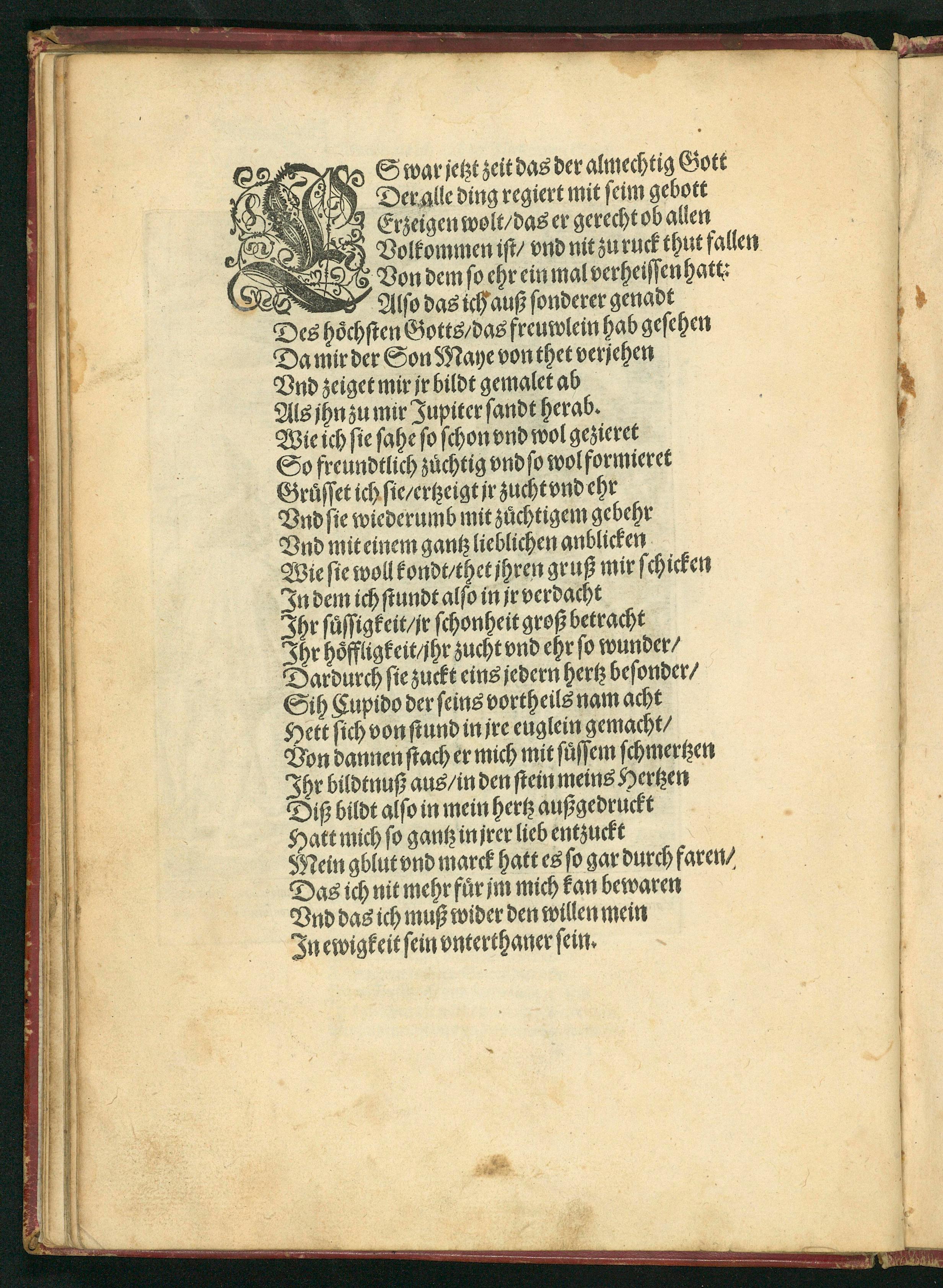 ES war jetzt zeit das der almechtig Gott
Der alle ding regiert mit seim gebott
Erzeigen wolt/ das er gerecht ob allen
Volkommen ist/ vnd nit zu ruck thut fallen
Von dem so ehr ein mal verheissen hatt:
Also das ich auß sonderer genadt
Des höchsten Gotts/ das freuwlein hab gesehen
Da mir der Son Maye von thet verjehen
Vnd zeiget mir jr bildt gemalet ab
Als jhn zu mir Jupiter sandt herab.
Wie ich sie sahe so schon vnd wol gezieret
So freundtlich züchtig vnd so wol formieret
Grüsset ich sie/ ertzeigt jr zucht vnd ehr
Vnd sie wiederumb mit züchtigem gebehr
Vnd mit einem gantz lieblichen anblicken
Wie sie woll kondt/ thet jhren gruß mir schicken
In dem ich stundt also in jr verdacht
Ihr süssigkeit/ jr schonheit groß betracht
Ihr höffligkeit/ jhr zucht vnd ehr so wunder/
Dardurch sie zuckt eins jedern hertz besonder/
Sih Cupido der seins vortheils nam acht
Hett sich von stund in jre euglein gemacht/
Von dannen stach er mich mit süssem schmertzen
Ihr bildtnuß aus/ in den stein meins Hertzen
Diß bildt also in mein hertz außgedruckt
Hatt mich so gantz in jrer lieb entzuckt
Mein gblut vnd marck hatt es so gar durch faren/
Das ich nit mehr für jm mich kan bewaren
Vnd das ich muß wider den willen mein
In ewigkeit sein vnterthaner sein.